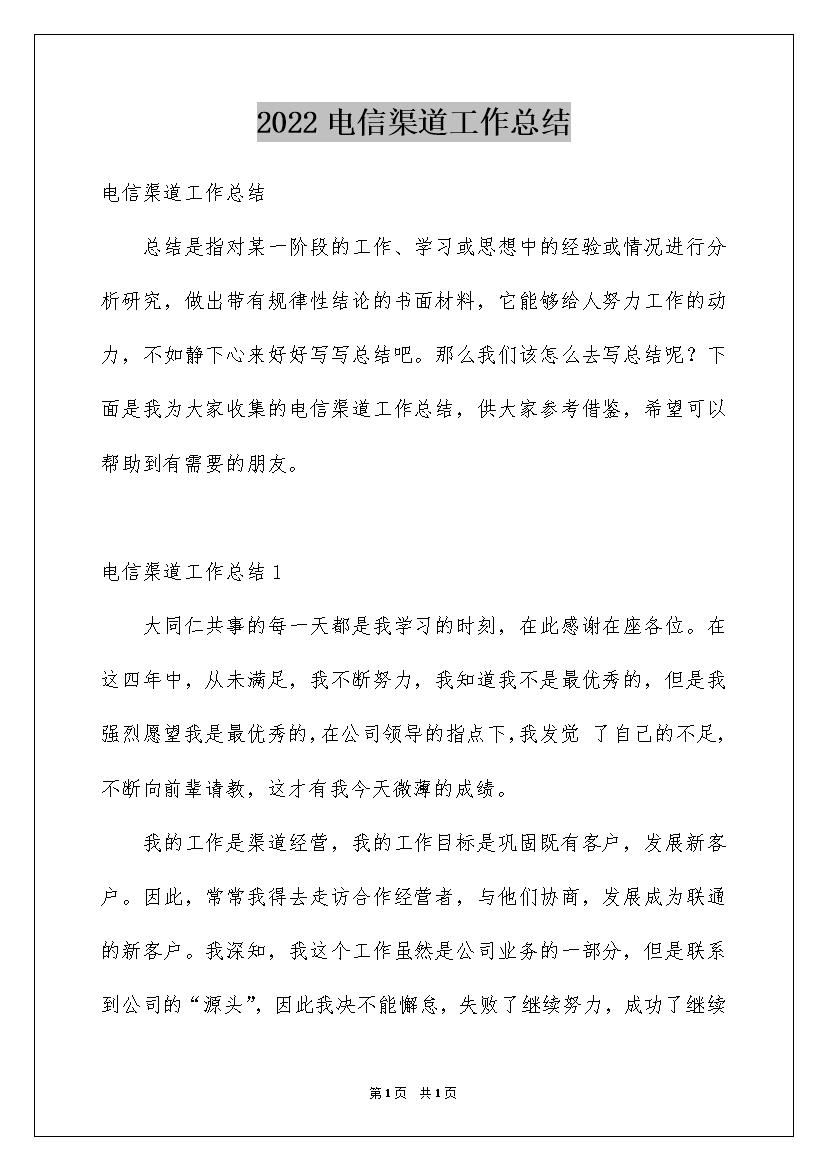 2022 电信渠道工作总结

电信渠道工作总结

总结是指对某一阶段的工作、学习或思想中的经验或情况进行分析研究，做出带有规律性结论的书面材料，它能够给人努力工作的动力，不如静下心来好好写写总结吧。那么我们该怎么去写总结呢？下面是我为大家收集的电信渠道工作总结，供大家参考借鉴，希望可以帮助到有需要的朋友。

电信渠道工作总结 1

大同仁共事的每一天都是我学习的时刻，在此感谢在座各位。在这四年中，从未满足，我不断努力，我知道我不是最优秀的，但是我强烈愿望我是最优秀的，在公司领导的指点下，我发觉 了自己的不足，不断向前辈请教，这才有我今天微薄的成绩。

我的工作是渠道经营，我的工作目标是巩固既有客户，发展新客户。因此，常常我得去走访合作经营者，与他们协商，发展成为联通的新客户。我深知，我这个工作虽然是公司业务的一部分，但是联系到公司的“源头”，因此我决不能懈怠，失败了继续努力，成功了继续

第1页 共1页